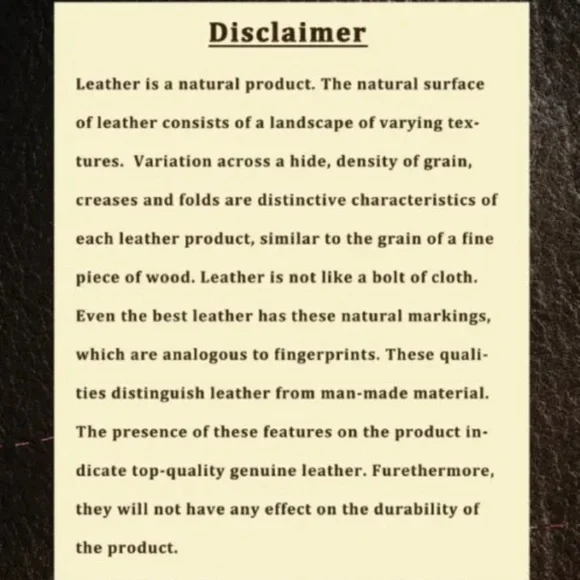 Disclaimer

Leather is a natural product. The natural surface of leather consists of a landscape of varying textures. Variation across a hide, density of grain, creases and folds are distinctive characteristics of each leather product, similar to the grain of a fine piece of wood. Leather is not like a bolt of cloth. Even the best leather has these natural markings, which are analogous to fingerprints. These qualities distinguish leather from man-made material. The presence of these features on the product indicate top-quality genuine leather. Furethermore, they will not have any effect on the durability of the product.